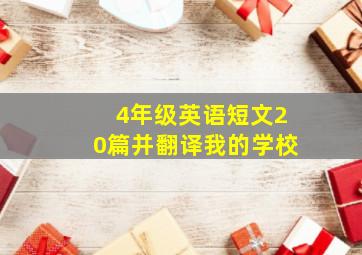 4年级英语短文20篇并翻译我的学校